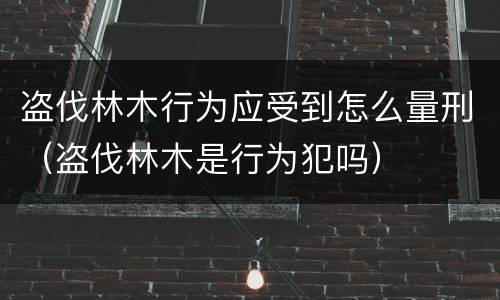 盗伐林木行为应受到怎么量刑（盗伐林木是行为犯吗）